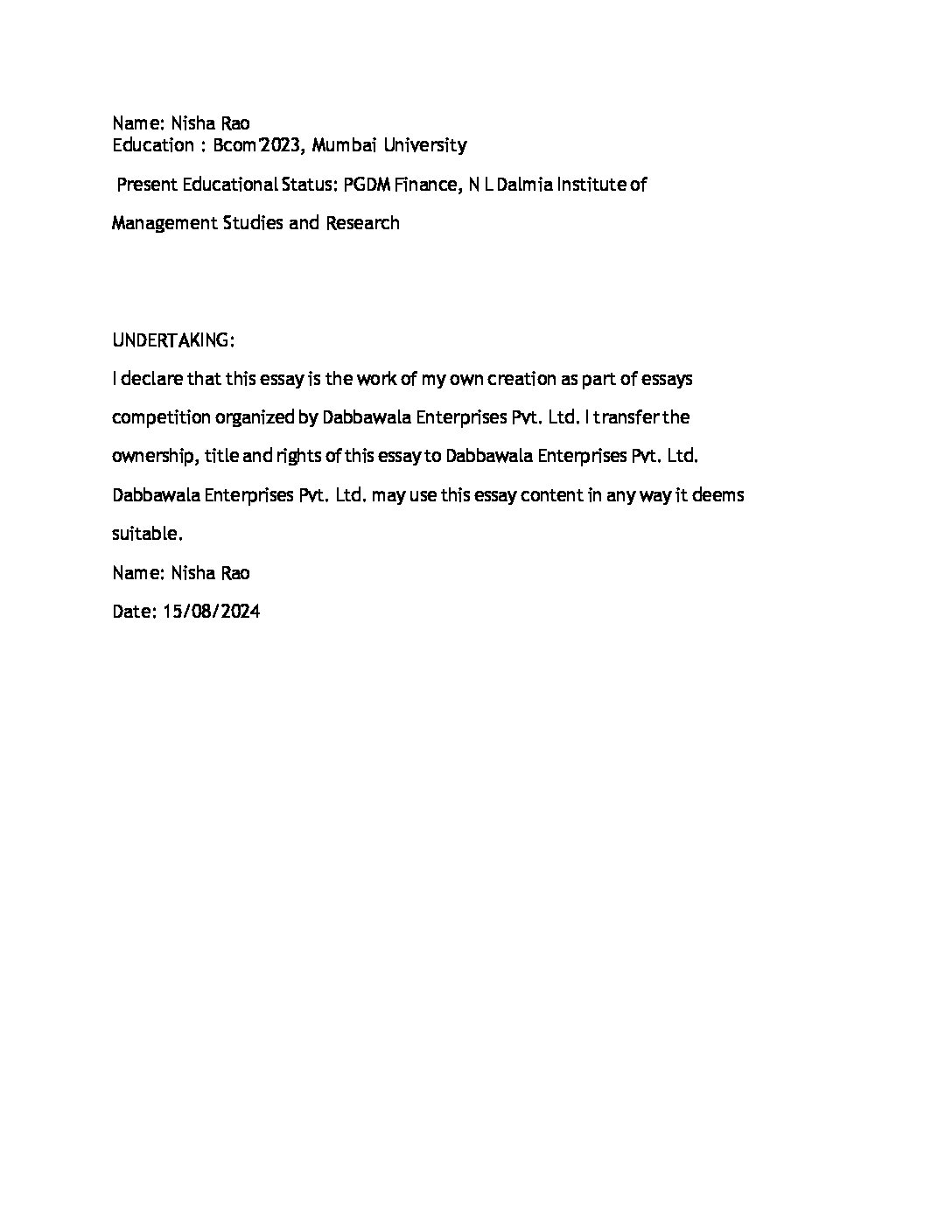 Name: Nisha Rao
Education : Bcom'2023, Mumbai University

Present Educational Status: PGDM Finance, N L Dalmia Institute of Management Studies and Research

UNDERTAKING:
I declare that this essay is the work of my own creation as part of essays competition organized by Dabbawala Enterprises Pvt. Ltd. I transfer the ownership, title and rights of this essay to Dabbawala Enterprises Pvt. Ltd. Dabbawala Enterprises Pvt. Ltd. may use this essay content in any way it deems suitable.

Name: Nisha Rao

Date: 15/08/2024